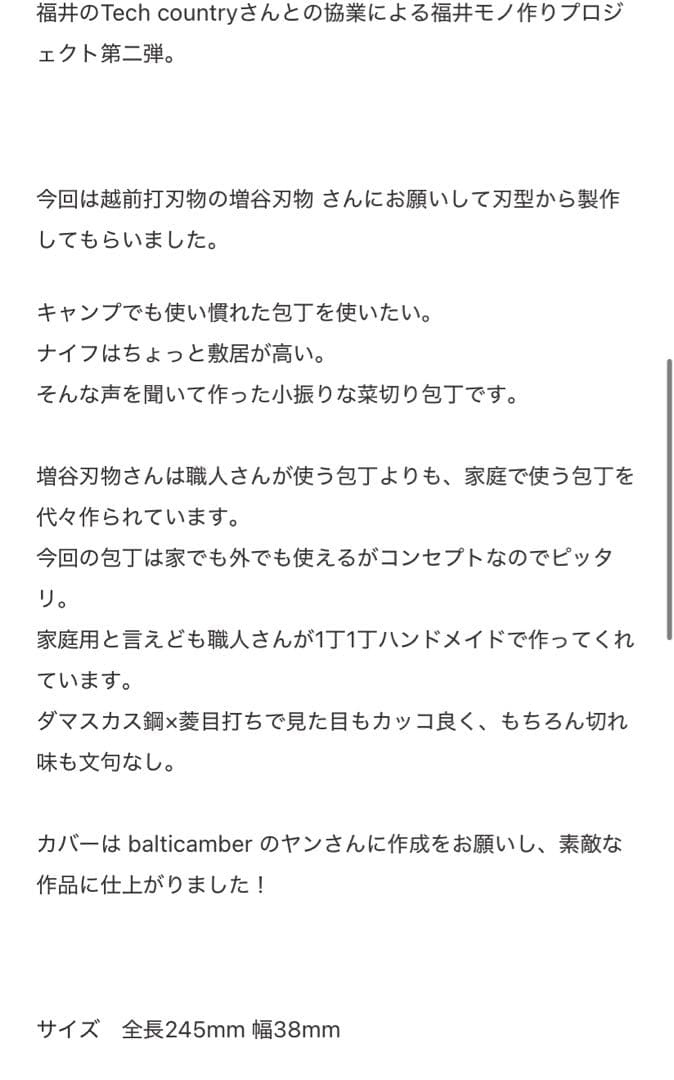 福井のTech countryさんとの協業による福井モノ作りプロジェクト第二弾。

今回は越前打刃物の増谷刃物 さんにお願いして刃型から製作してもらいました。

キャンプでも使い慣れた包丁を使いたい。
ナイフはちょっと敷居が高い。
そんな声を聞いて作った小振りな菜切り包丁です。

増谷刃物さんは職人さんが使う包丁よりも、家庭で使う包丁を代々作られています。
今回の包丁は家でも外でも使えるがコンセプトなのでピッタリ。
家庭用と言えども職人さんが1丁1丁ハンドメイドで作ってくれています。
ダマスカス鋼×菱目打ちで見た目もカッコ良く、もちろん切れ味も文句なし。

カバーは balticamber のヤンさんに作成をお願いし、素敵な作品に仕上がりました！

サイズ　全長245mm 幅38mm